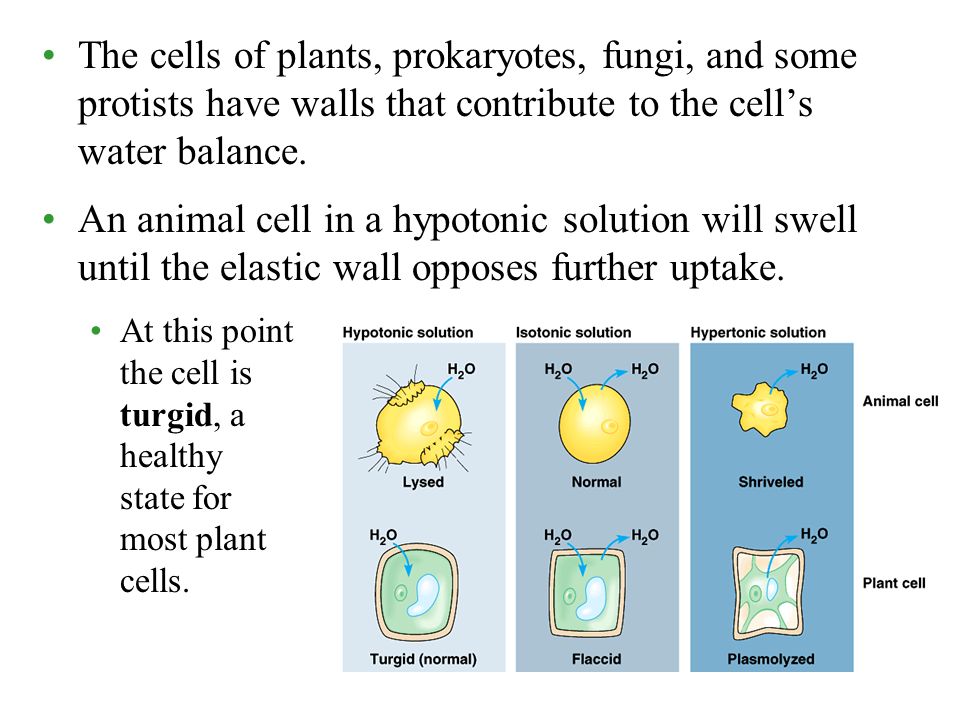 • The cells of plants, prokaryotes, fungi, and some protists have walls that contribute to the cell's water balance.

• An animal cell in a hypotonic solution will swell until the elastic wall opposes further uptake.

• At this point the cell is **turgid**, a healthy state for most plant cells.

Hypotonic solution

Isotonic solution

Hypertonic solution

$H_2O$

$H_2O$

$H_2O$

$H_2O$

Animal cell

Lysed

Normal

Shriveled

$H_2O$

$H_2O$

$H_2O$

$H_2O$

Plant cell

Turgid (normal)

Flaccid

Plasmolyzed